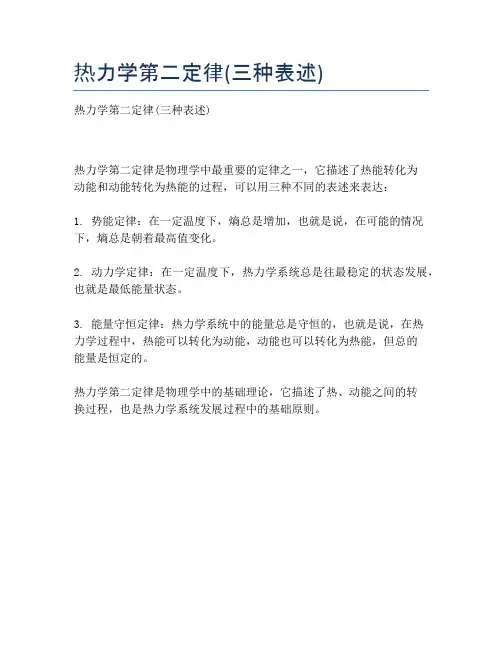 热力学第二定律(三种表述)

热力学第二定律(三种表述)

热力学第二定律是物理学中最重要的定律之一，它描述了热能转化为动能和动能转化为热能的过程，可以用三种不同的表述来表达：

1. 势能定律：在一定温度下，熵总是增加，也就是说，在可能的情况下，熵总是朝着最高值变化。

2. 动力学定律：在一定温度下，热力学系统总是往最稳定的状态发展，也就是最低能量状态。

3. 能量守恒定律：热力学系统中的能量总是守恒的，也就是说，在热力学过程中，热能可以转化为动能，动能也可以转化为热能，但总的能量是恒定的。

热力学第二定律是物理学中的基础理论，它描述了热、动能之间的转换过程，也是热力学系统发展过程中的基础原则。